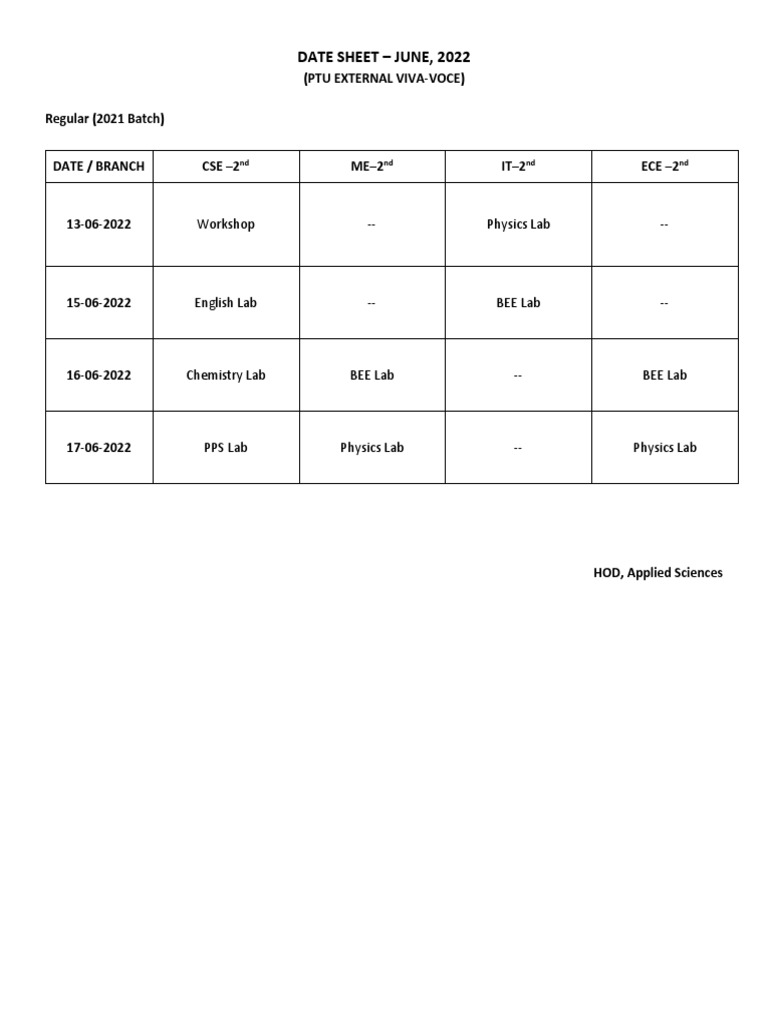 DATE SHEET – JUNE, 2022
(PTU EXTERNAL VIVA-VOCE)

Regular (2021 Batch)

| DATE / BRANCH | CSE –2$^{nd}$ | ME–2$^{nd}$ | IT–2$^{nd}$ | ECE –2$^{nd}$ |
|---|---|---|---|---|
| 13-06-2022 | Workshop | -- | Physics Lab | -- |
| 15-06-2022 | English Lab | -- | BEE Lab | -- |
| 16-06-2022 | Chemistry Lab | BEE Lab | -- | BEE Lab |
| 17-06-2022 | PPS Lab | Physics Lab | -- | Physics Lab |

HOD, Applied Sciences